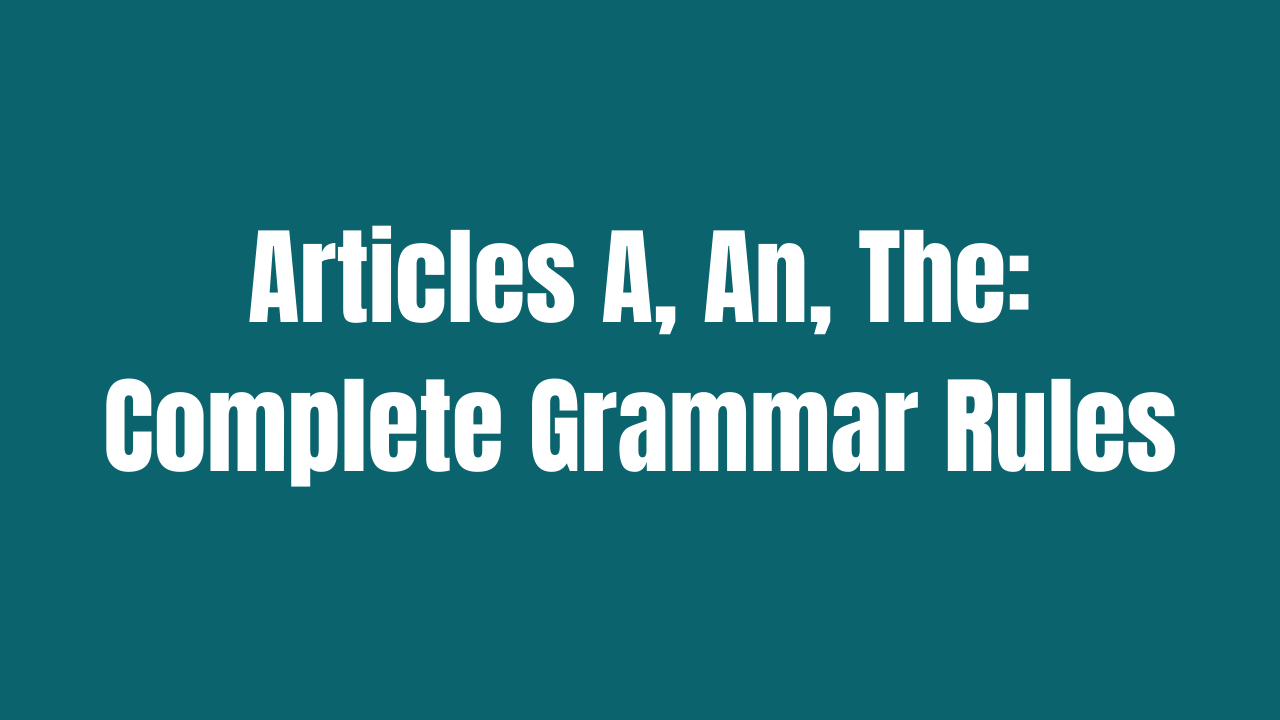 Articles A, An, The:
Complete Grammar Rules